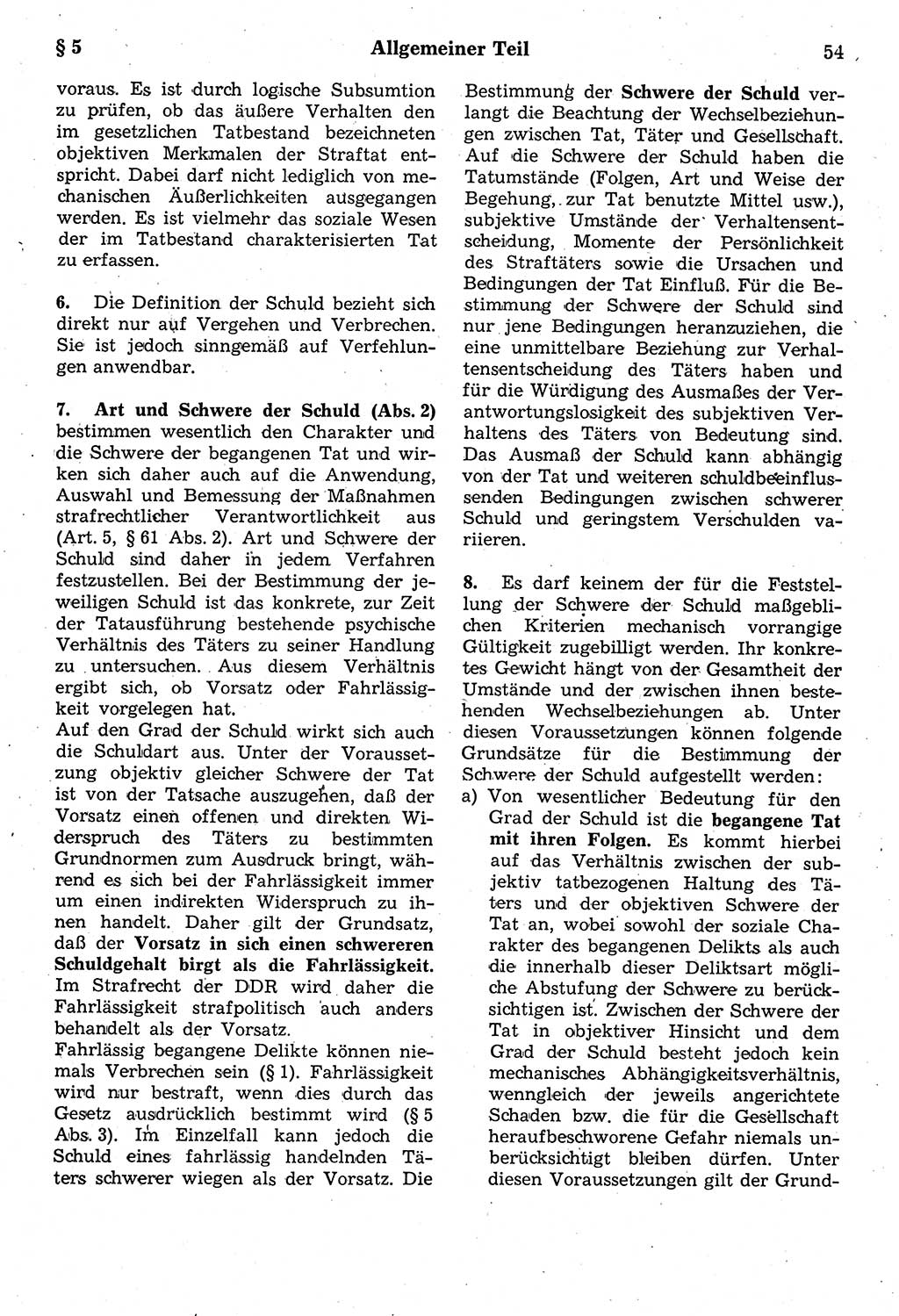 § 5 Allgemeiner Teil 54

voraus. Es ist durch logische Subsumtion zu prüfen, ob das äußere Verhalten den im gesetzlichen Tatbestand bezeichneten objektiven Merkmalen der Straftat entspricht. Dabei darf nicht lediglich von mechanischen Äußerlichkeiten ausgegangen werden. Es ist vielmehr das soziale Wesen der im Tatbestand charakterisierten Tat zu erfassen.

6. Die Definition der Schuld bezieht sich direkt nur auf Vergehen und Verbrechen. Sie ist jedoch sinngemäß auf Verfehlungen anwendbar.

7. Art und Schwere der Schuld (Abs. 2) bestimmen wesentlich den Charakter und die Schwere der begangenen Tat und wirken sich daher auch auf die Anwendung, Auswahl und Bemessung der Maßnahmen strafrechtlicher Verantwortlichkeit aus (Art. 5, § 61 Abs. 2). Art und Schwere der Schuld sind daher in jedem Verfahren festzustellen. Bei der Bestimmung der jeweiligen Schuld ist das konkrete, zur Zeit der Tatausführung bestehende psychische Verhältnis des Täters zu seiner Handlung zu untersuchen. Aus diesem Verhältnis ergibt sich, ob Vorsatz oder Fahrlässigkeit vorgelegen hat.
Auf den Grad der Schuld wirkt sich auch die Schuldart aus. Unter der Voraussetzung objektiv gleicher Schwere der Tat ist von der Tatsache auszugehen, daß der Vorsatz einen offenen und direkten Widerspruch des Täters zu bestimmten Grundnormen zum Ausdruck bringt, während es sich bei der Fahrlässigkeit immer um einen indirekten Widerspruch zu ihnen handelt. Daher gilt der Grundsatz, daß der Vorsatz in sich einen schwereren Schuldgehalt birgt als die Fahrlässigkeit. Im Strafrecht der DDR wird daher die Fahrlässigkeit strafpolitisch auch anders behandelt als der Vorsatz.
Fahrlässig begangene Delikte können niemals Verbrechen sein (§ 1). Fahrlässigkeit wird nur bestraft, wenn dies durch das Gesetz ausdrücklich bestimmt wird (§ 5 Abs. 3). Im Einzelfall kann jedoch die Schuld eines fahrlässig handelnden Täters schwerer wiegen als der Vorsatz. Die Bestimmung der Schwere der Schuld verlangt die Beachtung der Wechselbeziehungen zwischen Tat, Täter und Gesellschaft. Auf die Schwere der Schuld haben die Tatumstände (Folgen, Art und Weise der Begehung, zur Tat benutzte Mittel usw.), subjektive Umstände der Verhaltensentscheidung, Momente der Persönlichkeit des Straftäters sowie die Ursachen und Bedingungen der Tat Einfluß. Für die Bestimmung der Schwere der Schuld sind nur jene Bedingungen heranzuziehen, die eine unmittelbare Beziehung zur Verhaltensentscheidung des Täters haben und für die Würdigung des Ausmaßes der Verantwortungslosigkeit des subjektiven Verhaltens des Täters von Bedeutung sind. Das Ausmaß der Schuld kann abhängig von der Tat und weiteren schuldbeeinflussenden Bedingungen zwischen schwerer Schuld und geringstem Verschulden variieren.

8. Es darf keinem der für die Feststellung der Schwere der Schuld maßgeblichen Kriterien mechanisch vorrangige Gültigkeit zugebilligt werden. Ihr konkretes Gewicht hängt von der Gesamtheit der Umstände und der zwischen ihnen bestehenden Wechselbeziehungen ab. Unter diesen Voraussetzungen können folgende Grundsätze für die Bestimmung der Schwere der Schuld aufgestellt werden:
a) Von wesentlicher Bedeutung für den Grad der Schuld ist die begangene Tat mit ihren Folgen. Es kommt hierbei auf das Verhältnis zwischen der subjektiv tatbezogenen Haltung des Täters und der objektiven Schwere der Tat an, wobei sowohl der soziale Charakter des begangenen Delikts als auch die innerhalb dieser Deliktsart mögliche Abstufung der Schwere zu berücksichtigen ist. Zwischen der Schwere der Tat in objektiver Hinsicht und dem Grad der Schuld besteht jedoch kein mechanisches Abhängigkeitsverhältnis, wenngleich der jeweils angerichtete Schaden bzw. die für die Gesellschaft heraufbeschworene Gefahr niemals unberücksichtigt bleiben dürfen. Unter diesen Voraussetzungen gilt der Grund-